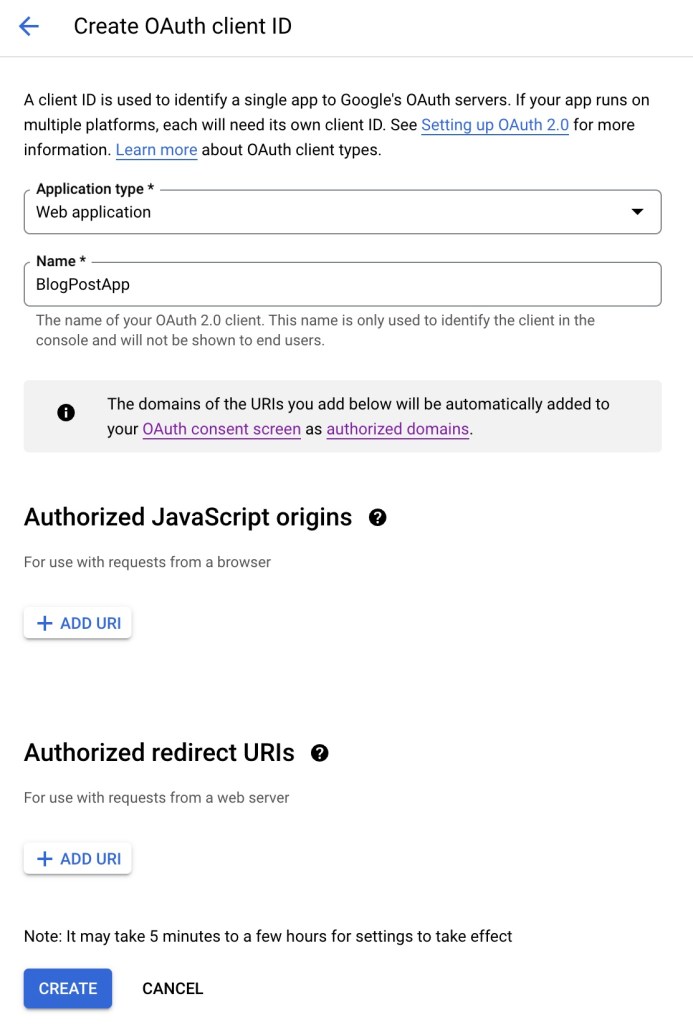 Create OAuth client ID

A client ID is used to identify a single app to Google's OAuth servers. If your app runs on multiple platforms, each will need its own client ID. See Setting up OAuth 2.0 for more information. Learn more about OAuth client types.

Application type *
Web application

Name *
BlogPostApp

The name of your OAuth 2.0 client. This name is only used to identify the client in the console and will not be shown to end users.

The domains of the URIs you add below will be automatically added to your OAuth consent screen as authorized domains.

Authorized JavaScript origins

For use with requests from a browser

+ ADD URI

Authorized redirect URIs

For use with requests from a web server

+ ADD URI

Note: It may take 5 minutes to a few hours for settings to take effect

CREATE CANCEL